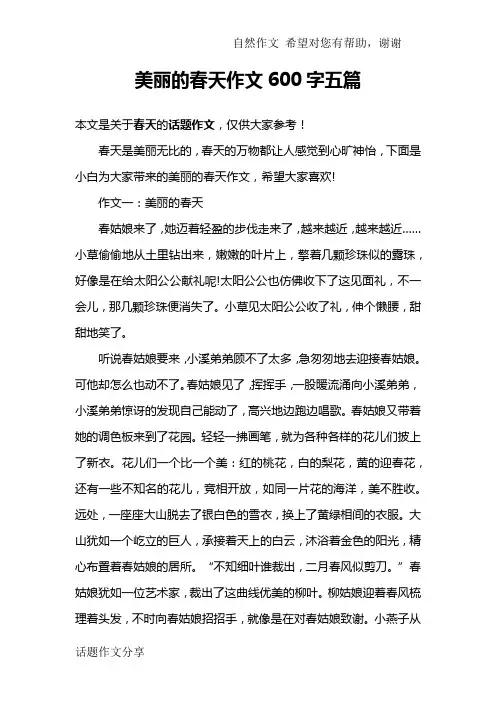 自然作文 希望对您有帮助，谢谢

美丽的春天作文 600 字五篇

本文是关于春天的话题作文，仅供大家参考！

春天是美丽无比的，春天的万物都让人感觉到心旷神怡，下面是小白为大家带来的美丽的春天作文，希望大家喜欢!

作文一：美丽的春天

春姑娘来了，她迈着轻盈的步伐走来了，越来越近，越来越近……小草偷偷地从土里钻出来，嫩嫩的叶片上，擎着几颗珍珠似的露珠，好像是在给太阳公公献礼呢!太阳公公也仿佛收下了这见面礼，不一会儿，那几颗珍珠便消失了。小草见太阳公公收了礼，伸个懒腰，甜甜地笑了。

听说春姑娘要来，小溪弟弟顾不了太多，急匆匆地去迎接春姑娘。可他却怎么也动不了。春姑娘见了，挥挥手，一股暖流涌向小溪弟弟，小溪弟弟惊讶的发现自己能动了，高兴地边跑边唱歌。春姑娘又带着她的调色板来到了花园。轻轻一拂画笔，就为各种各样的花儿们披上了新衣。花儿们一个比一个美：红的桃花，白的梨花，黄的迎春花，还有一些不知名的花儿，竞相开放，如同一片花的海洋，美不胜收。远处，一座座大山脱去了银白色的雪衣，换上了黄绿相间的衣服。大山犹如一个屹立的巨人，承接着天上的白云，沐浴着金色的阳光，精心布置着春姑娘的居所。“不知细叶谁裁出，二月春风似剪刀。”春姑娘犹如一位艺术家，裁出了这曲线优美的柳叶。柳姑娘迎着春风梳理着头发，不时向春姑娘招招手，就像是在对春姑娘致谢。小燕子从

话题作文分享